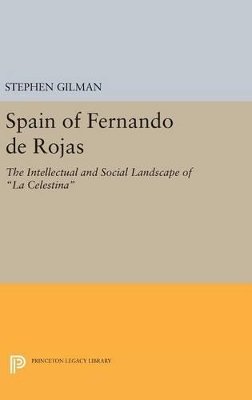 STEPHEN GILMAN

Spain of Fernando de Rojas

The Intellectual and Social Landscape of "La Celestina"

PRINCETON LEGACY LIBRARY